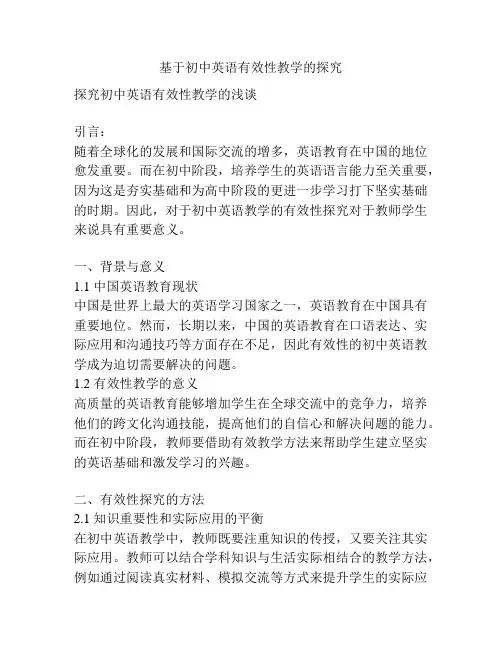 基于初中英语有效性教学的探究

探究初中英语有效性教学的浅谈

引言：
随着全球化的发展和国际交流的增多，英语教育在中国的地位愈发重要。而在初中阶段，培养学生的英语语言能力至关重要，因为这是夯实基础和为高中阶段的更进一步学习打下坚实基础的时期。因此，对于初中英语教学的有效性探究对于教师学生来说具有重要意义。

一、背景与意义
1.1 中国英语教育现状
中国是世界上最大的英语学习国家之一，英语教育在中国具有重要地位。然而，长期以来，中国的英语教育在口语表达、实际应用和沟通技巧等方面存在不足，因此有效性的初中英语教学成为迫切需要解决的问题。
1.2 有效性教学的意义
高质量的英语教育能够增加学生在全球交流中的竞争力，培养他们的跨文化沟通技能，提高他们的自信心和解决问题的能力。而在初中阶段，教师要借助有效教学方法来帮助学生建立坚实的英语基础和激发学习的兴趣。

二、有效性探究的方法
2.1 知识重要性和实际应用的平衡
在初中英语教学中，教师既要注重知识的传授，又要关注其实际应用。教师可以结合学科知识与生活实际相结合的教学方法，例如通过阅读真实材料、模拟交流等方式来提升学生的实际应